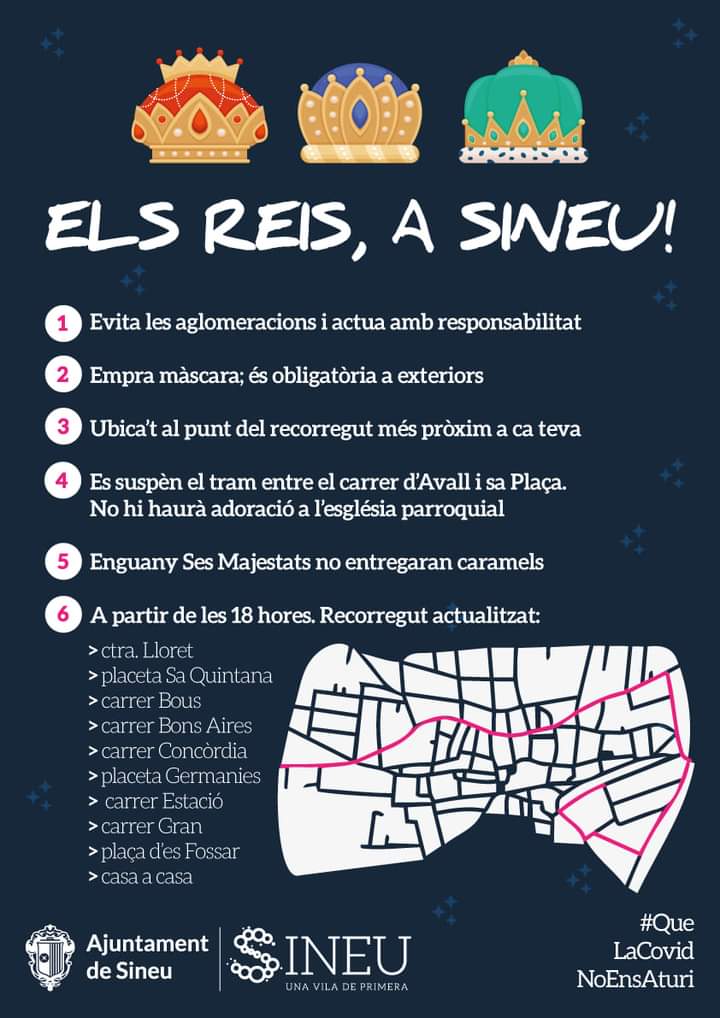 ELS REIS, A SINEU!

1 Evita les aglomeracions i actua amb responsabilitat

2 Empra màscara; és obligatòria a exteriors

3 Ubica't al punt del recorregut més pròxim a ca teva

4 Es suspèn el tram entre el carrer d'Avall i sa Plaça. No hi haurà adoració a l'església parroquial

5 Enguany Ses Majestats no entregaran caramels

6 A partir de les 18 hores. Recorregut actualitzat:

> ctra. Lloret
> placeta Sa Quintana
> carrer Bous
> carrer Bons Aires
> carrer Concòrdia
> placeta Germanies
> carrer Estació
> carrer Gran
> plaça d'es Fossar
> casa a casa

Ajuntament de Sineu

SINEU
UNA VILA DE PRIMERA

#Que LaCovid NoEnsAturi